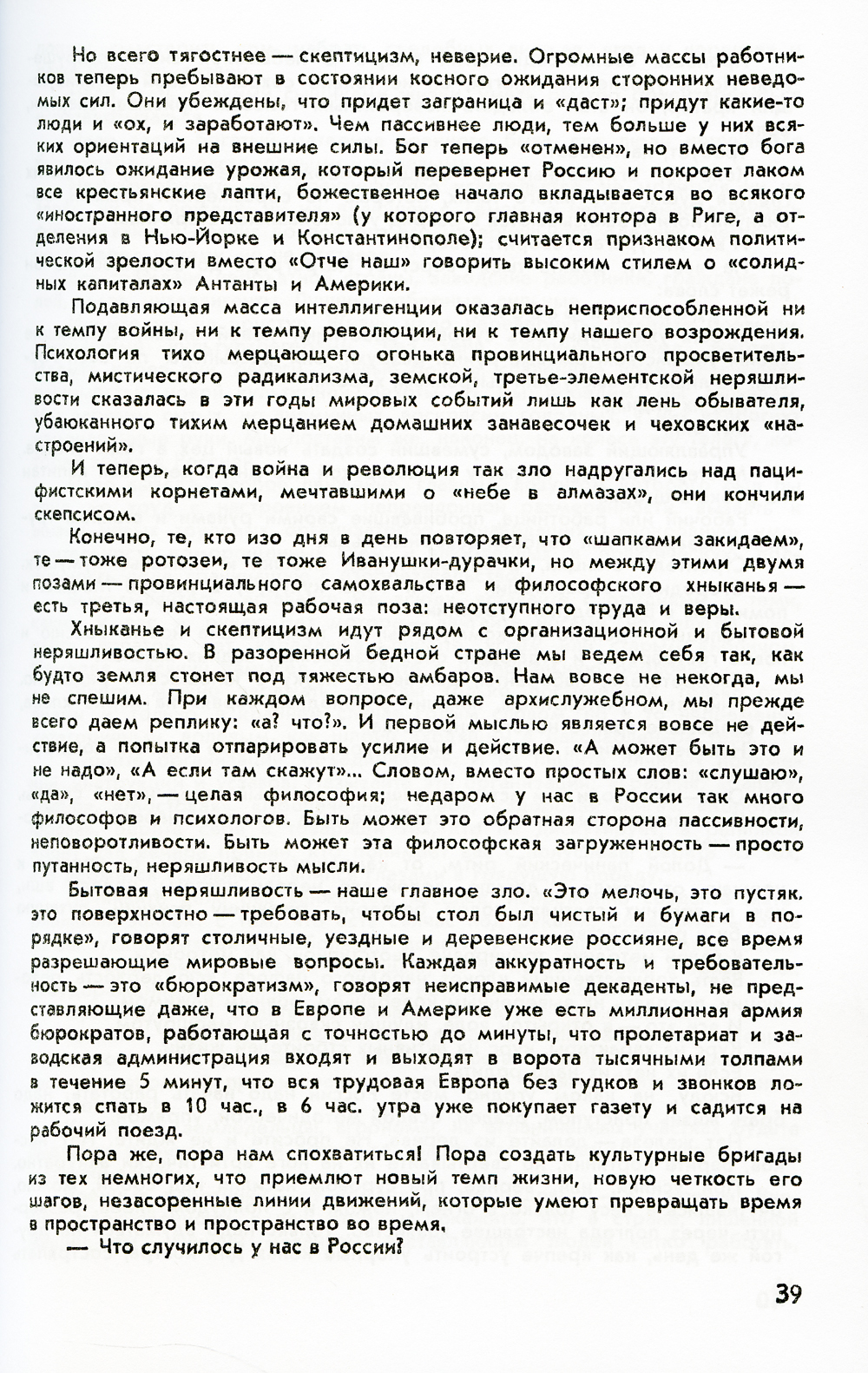 Но всего тягостнее — скептицизм, неверие. Огромные массы работников теперь пребывают в состоянии косного ожидания сторонних неведомых сил. Они убеждены, что придет заграница и «даст»; придут какие-то люди и «ох, и заработают». Чем пассивнее люди, тем больше у них всяких ориентаций на внешние силы. Бог теперь «отменен», но вместо бога явилось ожидание урожая, который перевернет Россию и покроет лаком все крестьянские лапти, божественное начало вкладывается во всякого «иностранного представителя» (у которого главная контора в Риге, а отделения в Нью-Йорке и Константинополе); считается признаком политической зрелости вместо «Отче наш» говорить высоким стилем о «солидных капиталах» Антанты и Америки.

Подавляющая масса интеллигенции оказалась неприспособленной ни к темпу войны, ни к темпу революции, ни к темпу нашего возрождения. Психология тихо мерцающего огонька провинциального просветительства, мистического радикализма, земской, третье-элементской неряшливости сказалась в эти годы мировых событий лишь как лень обывателя, убаюканного тихим мерцанием домашних занавесочек и чеховских «настроений».

И теперь, когда война и революция так зло надругались над пацифистскими корнетами, мечтавшими о «небе в алмазах», они кончили скепсисом.

Конечно, те, кто изо дня в день повторяет, что «шапками закидаем», те — тоже ротозеи, те тоже Иванушки-дурачки, но между этими двумя позами — провинциального самохвальства и философского хныканья — есть третья, настоящая рабочая поза: неотступного труда и веры.

Хныканье и скептицизм идут рядом с организационной и бытовой неряшливостью. В разоренной бедной стране мы ведем себя так, как будто земля стонет под тяжестью амбаров. Нам вовсе не некогда, мы не спешим. При каждом вопросе, даже архислужебном, мы прежде всего даем реплику: «а? что?». И первой мыслью является вовсе не действие, а попытка отпарировать усилие и действие. «А может быть это и не надо», «А если там скажут»... Словом, вместо простых слов: «слушаю», «да», «нет», — целая философия; недаром у нас в России так много философов и психологов. Быть может это обратная сторона пассивности, неповоротливости. Быть может эта философская загруженность — просто путанность, неряшливость мысли.

Бытовая неряшливость — наше главное зло. «Это мелочь, это пустяк. это поверхностно — требовать, чтобы стол был чистый и бумаги в порядке», говорят столичные, уездные и деревенские россияне, все время разрешающие мировые вопросы. Каждая аккуратность и требовательность — это «бюрократизм», говорят неисправимые декаденты, не представляющие даже, что в Европе и Америке уже есть миллионная армия бюрократов, работающая с точностью до минуты, что пролетариат и заводская администрация входят и выходят в ворота тысячными толпами в течение 5 минут, что вся трудовая Европа без гудков и звонков ложится спать в 10 час., в 6 час. утра уже покупает газету и садится на рабочий поезд.

Пора же, пора нам спохватиться! Пора создать культурные бригады из тех немногих, что приемлют новый темп жизни, новую четкость его шагов, незасоренные линии движений, которые умеют превращать время в пространство и пространство во время.

— Что случилось у нас в России?

39